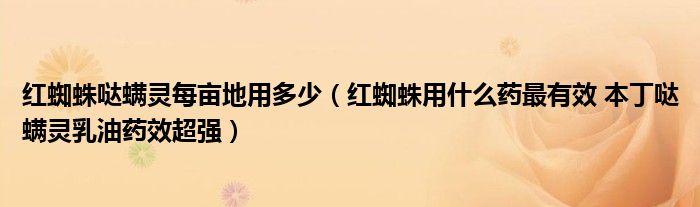 红蜘蛛哒螨灵每亩地用多少（红蜘蛛用什么药最有效 本丁哒螨灵乳油药效超强）